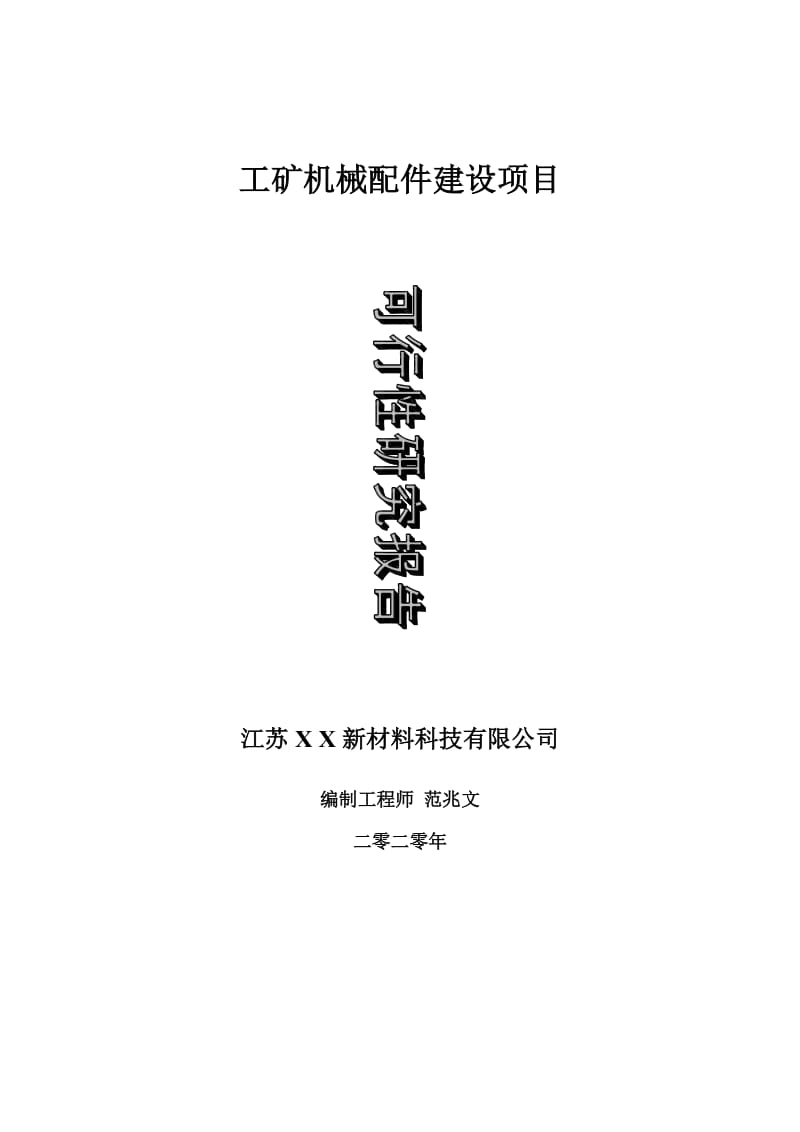 工矿机械配件建设项目

可行性研究报告

江苏 X X 新材料科技有限公司

编制工程师 范兆文

二零二零年